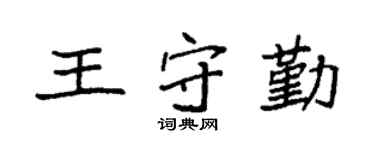 王守勤
词典网